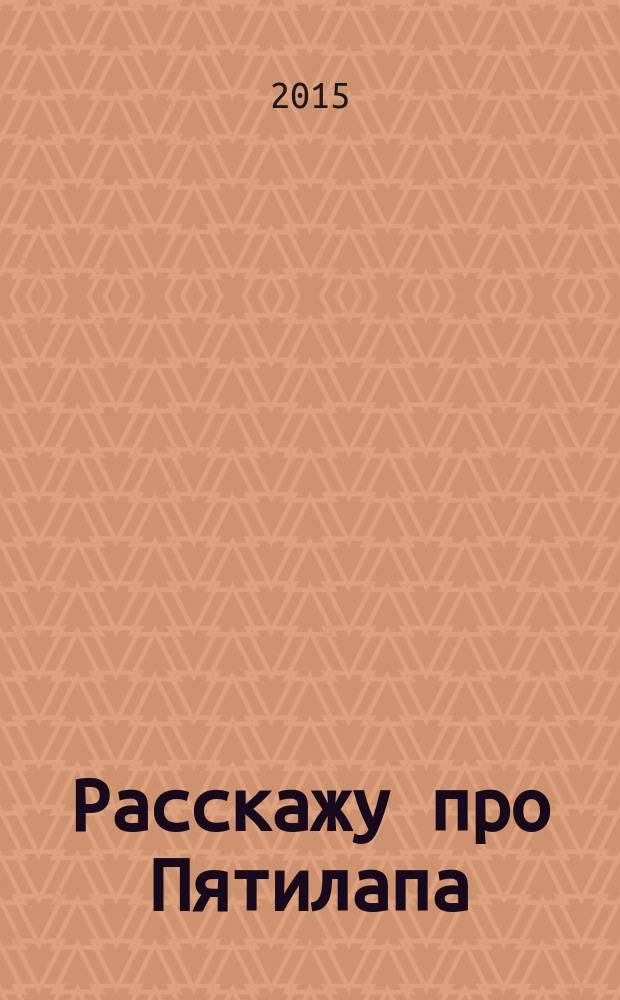 2015

Расскажу про Пятилапа